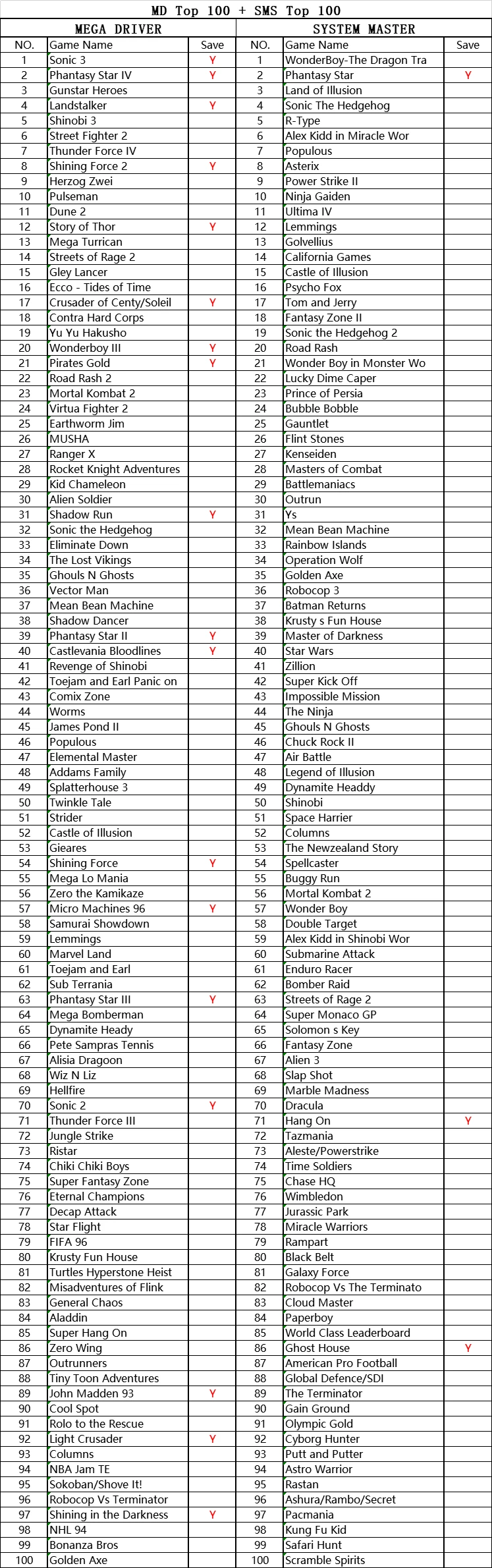 MD Top 100 + SMS Top 100

| MEGA DRIVER | | | SYSTEM MASTER | | |
|---|---|---|---|---|---|
| NO. | Game Name | Save | NO. | Game Name | Save |
| 1 | Sonic 3 | Y | 1 | WonderBoy-The Dragon Tra | |
| 2 | Phantasy Star IV | Y | 2 | Phantasy Star | Y |
| 3 | Gunstar Heroes | | 3 | Land of Illusion | |
| 4 | Landstalker | Y | 4 | Sonic The Hedgehog | |
| 5 | Shinobi 3 | | 5 | R-Type | |
| 6 | Street Fighter 2 | | 6 | Alex Kidd in Miracle Wor | |
| 7 | Thunder Force IV | | 7 | Populous | |
| 8 | Shining Force 2 | Y | 8 | Asterix | |
| 9 | Herzog Zwei | | 9 | Power Strike II | |
| 10 | Pulseman | | 10 | Ninja Gaiden | |
| 11 | Dune 2 | | 11 | Ultima IV | |
| 12 | Story of Thor | Y | 12 | Lemmings | |
| 13 | Mega Turrican | | 13 | Golvellius | |
| 14 | Streets of Rage 2 | | 14 | California Games | |
| 15 | Gley Lancer | | 15 | Castle of Illusion | |
| 16 | Ecco - Tides of Time | | 16 | Psycho Fox | |
| 17 | Crusader of Centy/Soleil | Y | 17 | Tom and Jerry | |
| 18 | Contra Hard Corps | | 18 | Fantasy Zone II | |
| 19 | Yu Yu Hakusho | | 19 | Sonic the Hedgehog 2 | |
| 20 | Wonderboy III | Y | 20 | Road Rash | |
| 21 | Pirates Gold | Y | 21 | Wonder Boy in Monster Wo | |
| 22 | Road Rash 2 | | 22 | Lucky Dime Caper | |
| 23 | Mortal Kombat 2 | | 23 | Prince of Persia | |
| 24 | Virtua Fighter 2 | | 24 | Bubble Bobble | |
| 25 | Earthworm Jim | | 25 | Gauntlet | |
| 26 | MUSHA | | 26 | Flint Stones | |
| 27 | Ranger X | | 27 | Kenseiden | |
| 28 | Rocket Knight Adventures | | 28 | Masters of Combat | |
| 29 | Kid Chameleon | | 29 | Battlemaniacs | |
| 30 | Alien Soldier | | 30 | Outrun | |
| 31 | Shadow Run | Y | 31 | Ys | |
| 32 | Sonic the Hedgehog | | 32 | Mean Bean Machine | |
| 33 | Eliminate Down | | 33 | Rainbow Islands | |
| 34 | The Lost Vikings | | 34 | Operation Wolf | |
| 35 | Ghouls N Ghosts | | 35 | Golden Axe | |
| 36 | Vector Man | | 36 | Robocop 3 | |
| 37 | Mean Bean Machine | | 37 | Batman Returns | |
| 38 | Shadow Dancer | | 38 | Krusty s Fun House | |
| 39 | Phantasy Star II | Y | 39 | Master of Darkness | |
| 40 | Castlevania Bloodlines | Y | 40 | Star Wars | |
| 41 | Revenge of Shinobi | | 41 | Zillion | |
| 42 | Toejam and Earl Panic on | | 42 | Super Kick Off | |
| 43 | Comix Zone | | 43 | Impossible Mission | |
| 44 | Worms | | 44 | The Ninja | |
| 45 | James Pond II | | 45 | Ghouls N Ghosts | |
| 46 | Populous | | 46 | Chuck Rock II | |
| 47 | Elemental Master | | 47 | Air Battle | |
| 48 | Addams Family | | 48 | Legend of Illusion | |
| 49 | Splatterhouse 3 | | 49 | Dynamite Headdy | |
| 50 | Twinkle Tale | | 50 | Shinobi | |
| 51 | Strider | | 51 | Space Harrier | |
| 52 | Castle of Illusion | | 52 | Columns | |
| 53 | Gieares | | 53 | The Newzealand Story | |
| 54 | Shining Force | Y | 54 | Spellcaster | |
| 55 | Mega Lo Mania | | 55 | Buggy Run | |
| 56 | Zero the Kamikaze | | 56 | Mortal Kombat 2 | |
| 57 | Micro Machines 96 | Y | 57 | Wonder Boy | |
| 58 | Samurai Showdown | | 58 | Double Target | |
| 59 | Lemmings | | 59 | Alex Kidd in Shinobi Wor | |
| 60 | Marvel Land | | 60 | Submarine Attack | |
| 61 | Toejam and Earl | | 61 | Enduro Racer | |
| 62 | Sub Terrania | | 62 | Bomber Raid | |
| 63 | Phantasy Star III | Y | 63 | Streets of Rage 2 | |
| 64 | Mega Bomberman | | 64 | Super Monaco GP | |
| 65 | Dynamite Heady | | 65 | Solomon s Key | |
| 66 | Pete Sampras Tennis | | 66 | Fantasy Zone | |
| 67 | Alisia Dragoon | | 67 | Alien 3 | |
| 68 | Wiz N Liz | | 68 | Slap Shot | |
| 69 | Hellfire | | 69 | Marble Madness | |
| 70 | Sonic 2 | Y | 70 | Dracula | |
| 71 | Thunder Force III | | 71 | Hang On | Y |
| 72 | Jungle Strike | | 72 | Tazmania | |
| 73 | Ristar | | 73 | Aleste/Powerstrike | |
| 74 | Chiki Chiki Boys | | 74 | Time Soldiers | |
| 75 | Super Fantasy Zone | | 75 | Chase HQ | |
| 76 | Eternal Champions | | 76 | Wimbledon | |
| 77 | Decap Attack | | 77 | Jurassic Park | |
| 78 | Star Flight | | 78 | Miracle Warriors | |
| 79 | FIFA 96 | | 79 | Rampart | |
| 80 | Krusty Fun House | | 80 | Black Belt | |
| 81 | Turtles Hyperstone Heist | | 81 | Galaxy Force | |
| 82 | Misadventures of Flink | | 82 | Robocop Vs The Terminato | |
| 83 | General Chaos | | 83 | Cloud Master | |
| 84 | Aladdin | | 84 | Paperboy | |
| 85 | Super Hang On | | 85 | World Class Leaderboard | |
| 86 | Zero Wing | | 86 | Ghost House | Y |
| 87 | Outrunners | | 87 | American Pro Football | |
| 88 | Tiny Toon Adventures | | 88 | Global Defence/SDI | |
| 89 | John Madden 93 | Y | 89 | The Terminator | |
| 90 | Cool Spot | | 90 | Gain Ground | |
| 91 | Rolo to the Rescue | | 91 | Olympic Gold | |
| 92 | Light Crusader | Y | 92 | Cyborg Hunter | |
| 93 | Columns | | 93 | Putt and Putter | |
| 94 | NBA Jam TE | | 94 | Astro Warrior | |
| 95 | Sokoban/Shove It! | | 95 | Rastan | |
| 96 | Robocop Vs Terminator | | 96 | Ashura/Rambo/Secret | |
| 97 | Shining in the Darkness | Y | 97 | Pacmania | |
| 98 | NHL 94 | | 98 | Kung Fu Kid | |
| 99 | Bonanza Bros | | 99 | Safari Hunt | |
| 100 | Golden Axe | | 100 | Scramble Spirits | |